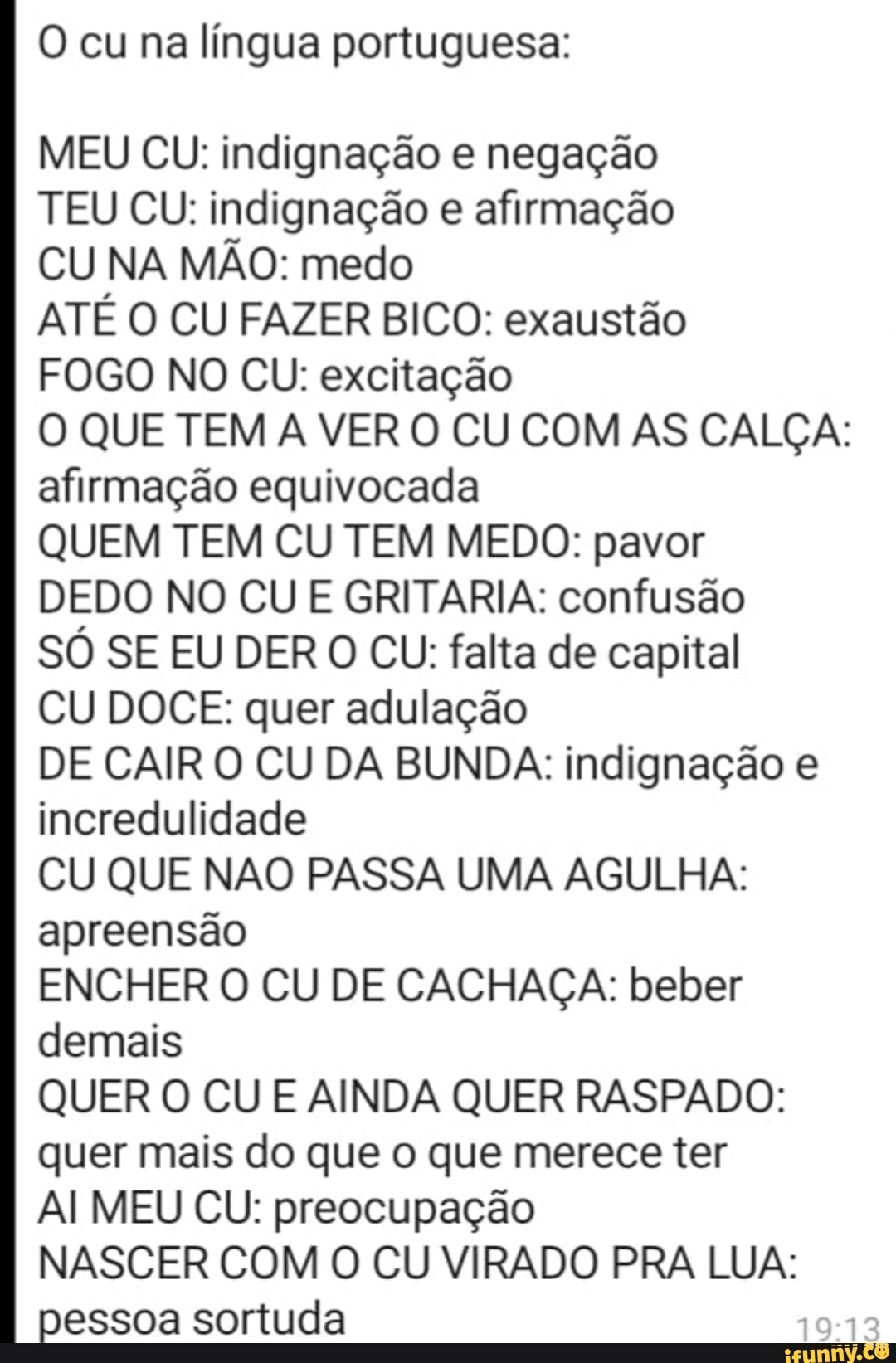 O cu na língua portuguesa:

MEU CU: indignação e negação
TEU CU: indignação e afirmação
CU NA MÃO: medo
ATÉ O CU FAZER BICO: exaustão
FOGO NO CU: excitação
O QUE TEM A VER O CU COM AS CALÇA: afirmação equivocada
QUEM TEM CU TEM MEDO: pavor
DEDO NO CU E GRITARIA: confusão
SÓ SE EU DER O CU: falta de capital
CU DOCE: quer adulação
DE CAIR O CU DA BUNDA: indignação e incredulidade
CU QUE NAO PASSA UMA AGULHA: apreensão
ENCHER O CU DE CACHAÇA: beber demais
QUER O CU E AINDA QUER RASPADO: quer mais do que o que merece ter
AI MEU CU: preocupação
NASCER COM O CU VIRADO PRA LUA: pessoa sortuda
19:13
ifunny.co